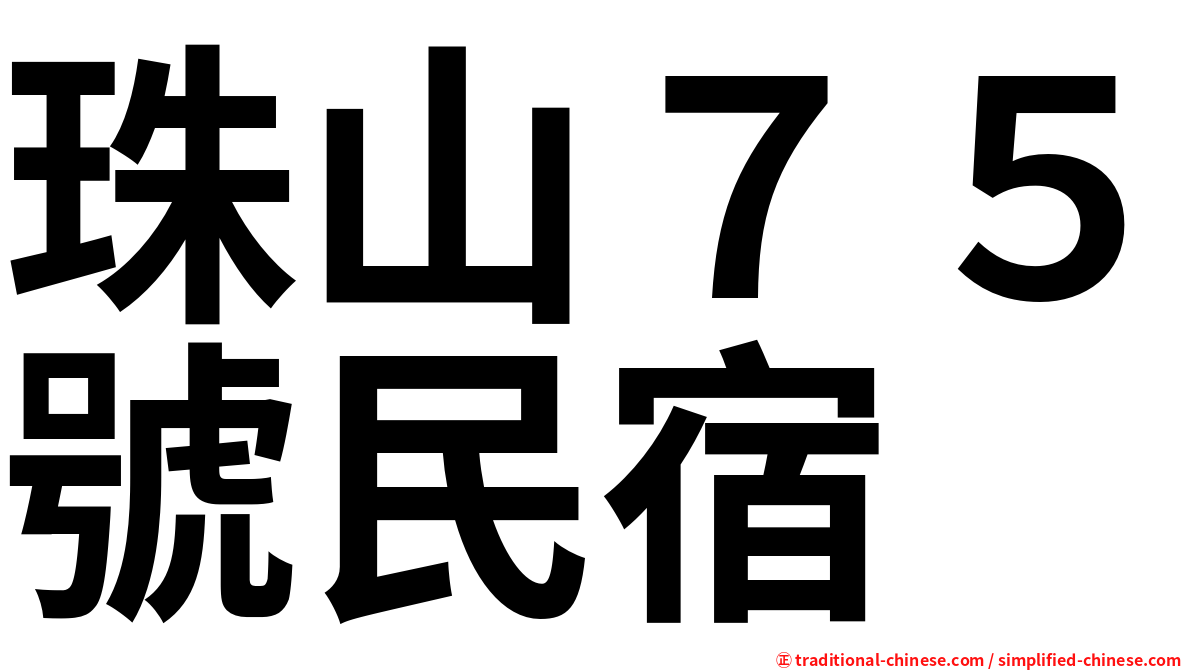 珠山７５號民宿

㊣ traditional-chinese.com / simplified-chinese.com